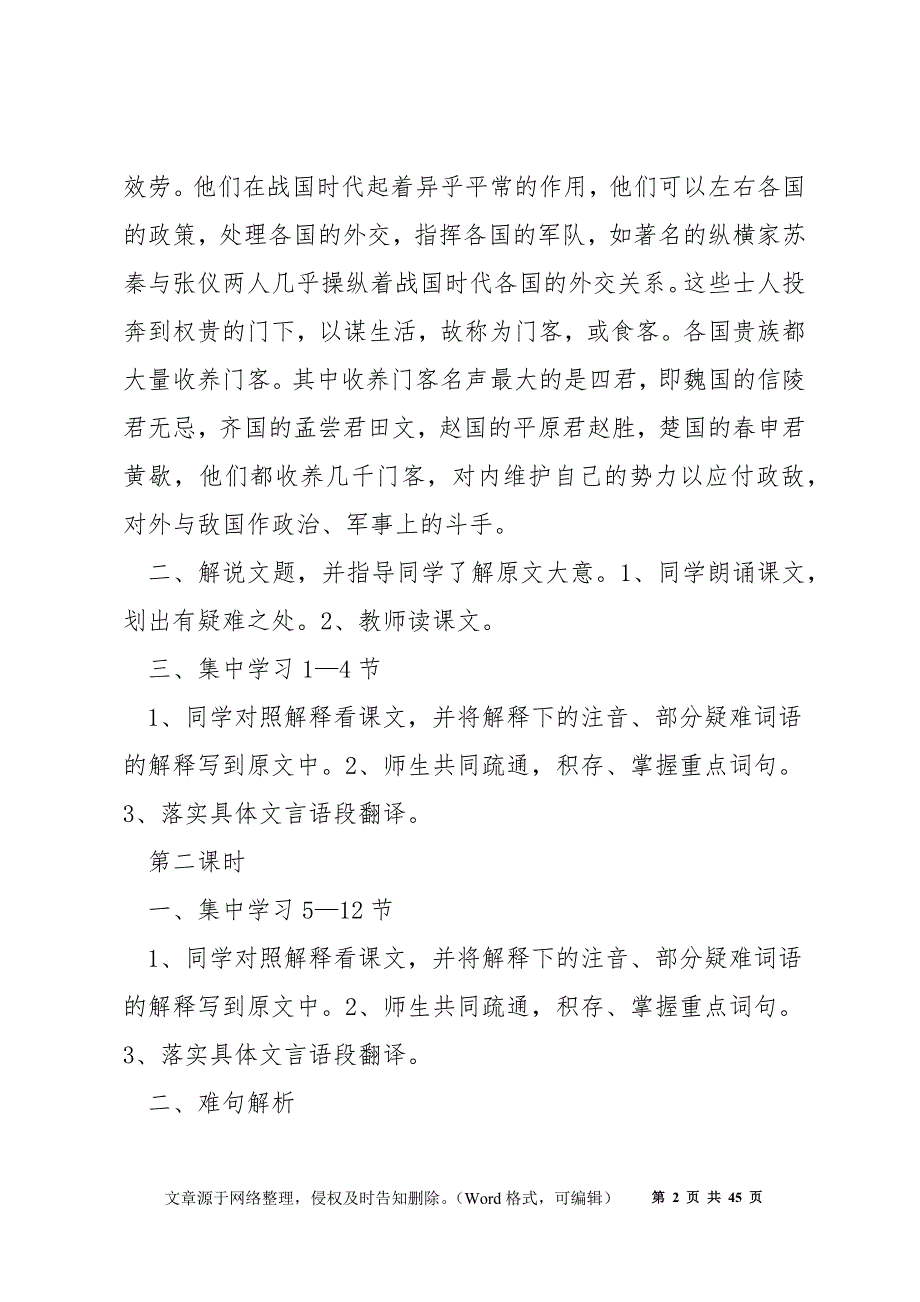 效劳。他们在战国时代起着异乎平常的作用，他们可以左右各国的政策，处理各国的外交，指挥各国的军队，如著名的纵横家苏秦与张仪两人几乎操纵着战国时代各国的外交关系。这些士人投奔到权贵的门下，以谋生活，故称为门客，或食客。各国贵族都大量收养门客。其中收养门客名声最大的是四君，即魏国的信陵君无忌，齐国的孟尝君田文，赵国的平原君赵胜，楚国的春申君黄歇，他们都收养几千门客，对内维护自己的势力以应付政敌，对外与敌国作政治、军事上的斗手。

二、解说文题，并指导同学了解原文大意。1、同学朗诵课文，划出有疑难之处。2、教师读课文。

三、集中学习 1—4 节

1、同学对照解释看课文，并将解释下的注音、部分疑难词语的解释写到原文中。2、师生共同疏通，积存、掌握重点词句。3、落实具体文言语段翻译。

第二课时

一、集中学习 5—12 节

1、同学对照解释看课文，并将解释下的注音、部分疑难词语的解释写到原文中。2、师生共同疏通，积存、掌握重点词句。3、落实具体文言语段翻译。

二、难句解析

文章源于网络整理，侵权及时告知删除。（Word 格式，可编辑） 第 2 页 共 45 页